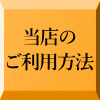 当店の
ご利用方法